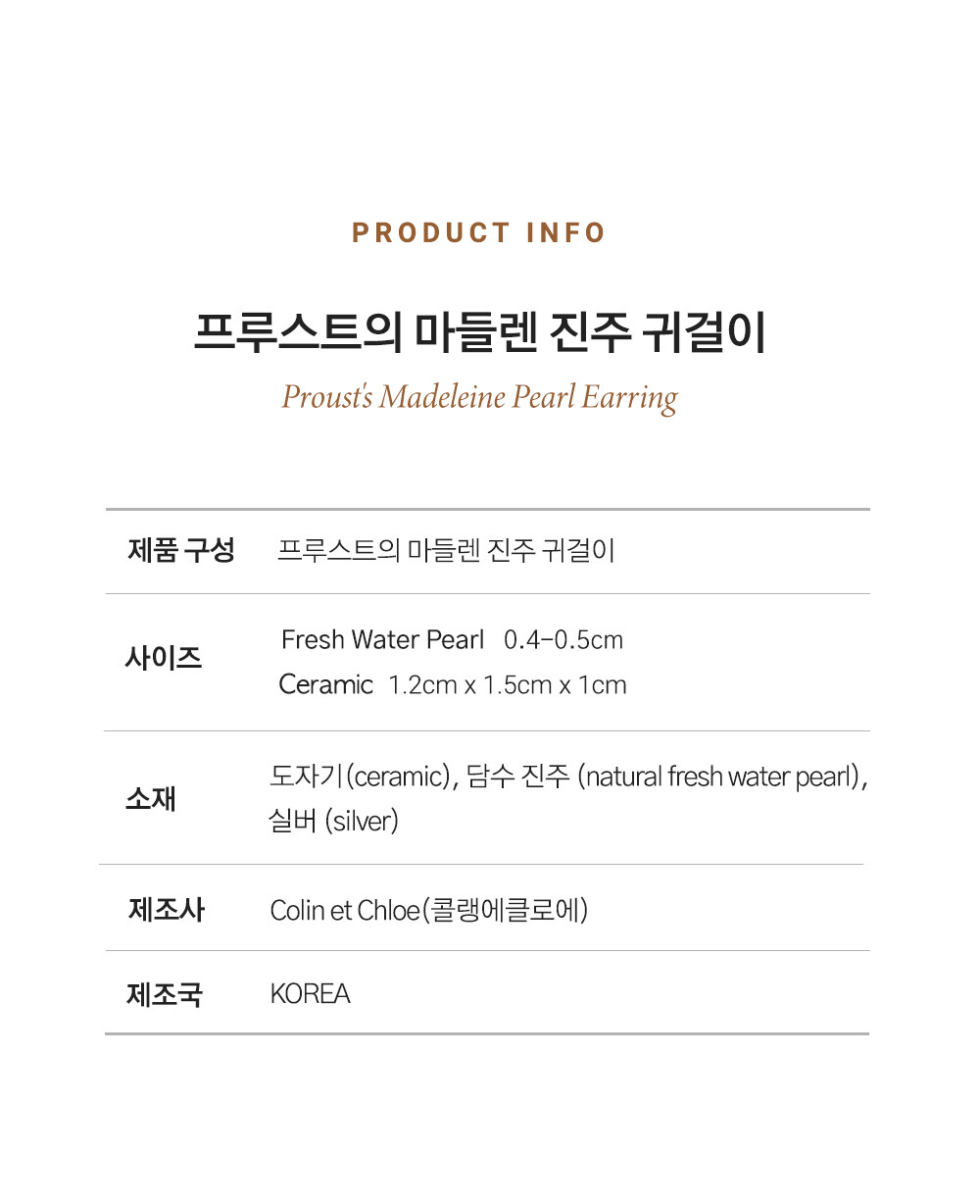 PRODUCT INFO

프루스트의 마들렌 진주 귀걸이

Proust's Madeleine Pearl Earring

제품 구성
프루스트의 마들렌 진주 귀걸이

사이즈
Fresh Water Pearl 0.4-0.5cm
Ceramic 1.2cm x 1.5cm x 1cm

소재
도자기(ceramic), 담수 진주 (natural fresh water pearl), 실버 (silver)

제조사
Colin et Chloe(콜랭에클로에)

제조국
KOREA